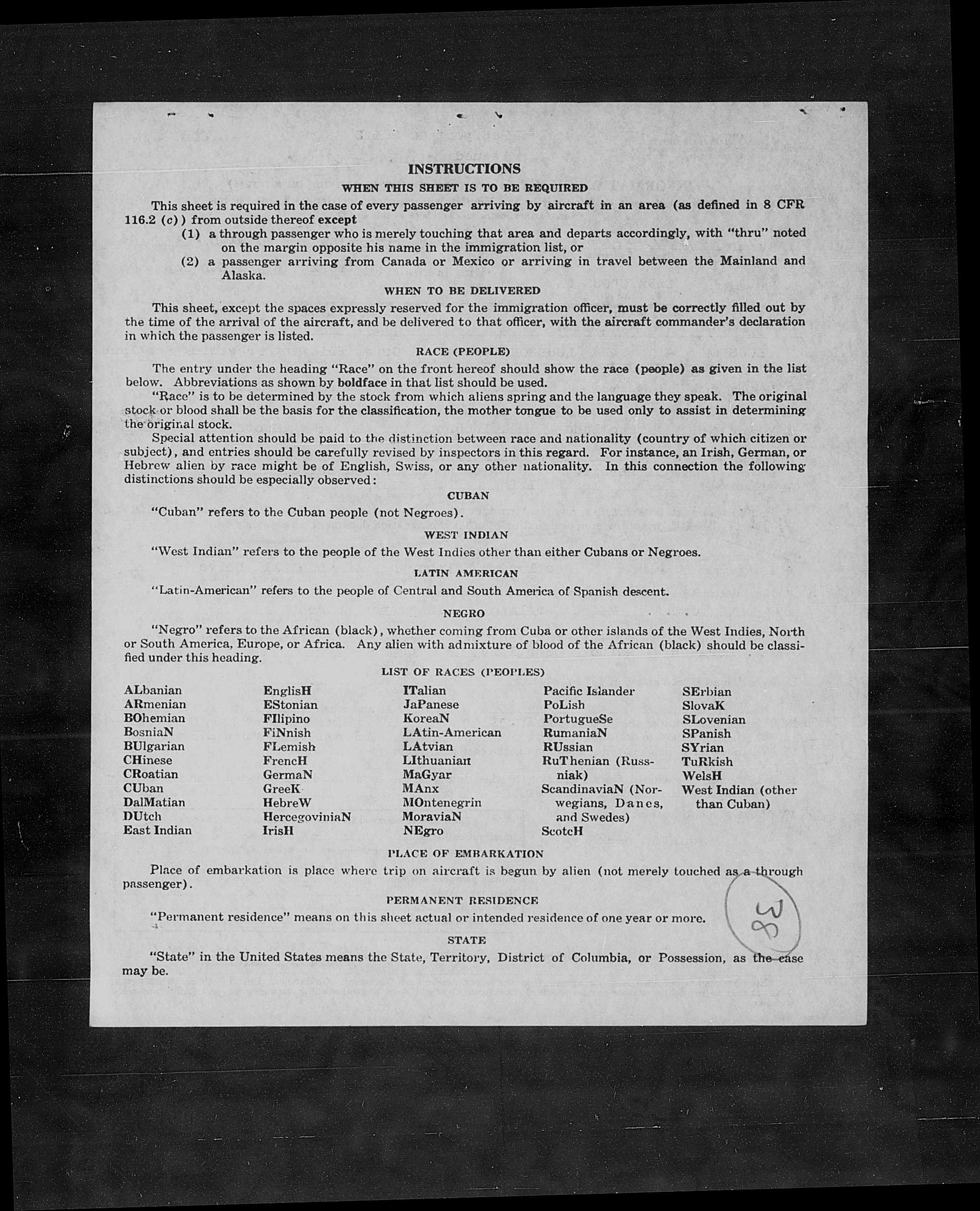 INSTRUCTIONS

WHEN THIS SHEET IS TO BE REQUIRED

This sheet is required in the case of every passenger arriving by aircraft in an area (as defined in 8 CFR 116.2 (c)) from outside thereof except

(1) a through passenger who is merely touching that area and departs accordingly, with "thru" noted on the margin opposite his name in the immigration list, or

(2) a passenger arriving from Canada or Mexico or arriving in travel between the Mainland and Alaska.

WHEN TO BE DELIVERED

This sheet, except the spaces expressly reserved for the immigration officer, must be correctly filled out by the time of the arrival of the aircraft, and be delivered to that officer, with the aircraft commander's declaration in which the passenger is listed.

RACE (PEOPLE)

The entry under the heading "Race" on the front hereof should show the race (people) as given in the list below. Abbreviations as shown by boldface in that list should be used.

"Race" is to be determined by the stock from which aliens spring and the language they speak. The original stock or blood shall be the basis for the classification, the mother tongue to be used only to assist in determining the original stock.

Special attention should be paid to the distinction between race and nationality (country of which citizen or subject), and entries should be carefully revised by inspectors in this regard. For instance, an Irish, German, or Hebrew alien by race might be of English, Swiss, or any other nationality. In this connection the following distinctions should be especially observed:

CUBAN

"Cuban" refers to the Cuban people (not Negroes).

WEST INDIAN

"West Indian" refers to the people of the West Indies other than either Cubans or Negroes.

LATIN AMERICAN

"Latin-American" refers to the people of Central and South America of Spanish descent.

NEGRO

"Negro" refers to the African (black), whether coming from Cuba or other islands of the West Indies, North or South America, Europe, or Africa. Any alien with admixture of blood of the African (black) should be classified under this heading.

LIST OF RACES (PEOPLES)

ALbanian
ARmenian
BOhemian
BosniaN
BUlgarian
CHinese
CRoatian
CUban
DalMatian
DUtch
East Indian

EnglisH
EStonian
FIlipino
FiNnish
FLemish
FrencH
GermaN
GreeK
HebreW
HercegoviniaN
IrisH

ITalian
JaPanese
KoreaN
LAtin-American
LAtvian
LIthuanian
MaGyar
MAnx
MOntenegrin
MoraviaN
NEgro

Pacific Islander
PoLish
PortugueSe
RumaniaN
RUssian
RuThenian (Russniak)
ScandinaviaN (Norwegians, Danes, and Swedes)
ScotcH

SErbian
SlovaK
SLovenian
SPanish
SYrian
TuRkish
WelsH
West Indian (other than Cuban)

PLACE OF EMBARKATION

Place of embarkation is place where trip on aircraft is begun by alien (not merely touched as a through passenger).

PERMANENT RESIDENCE

"Permanent residence" means on this sheet actual or intended residence of one year or more.

38

STATE

"State" in the United States means the State, Territory, District of Columbia, or Possession, as the case may be.